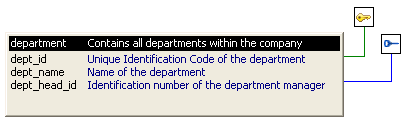 | department | Contains all departments within the company |
|---|---|
| dept_id | Unique Identification Code of the department |
| dept_name | Name of the department |
| dept_head_id | Identification number of the department manager |